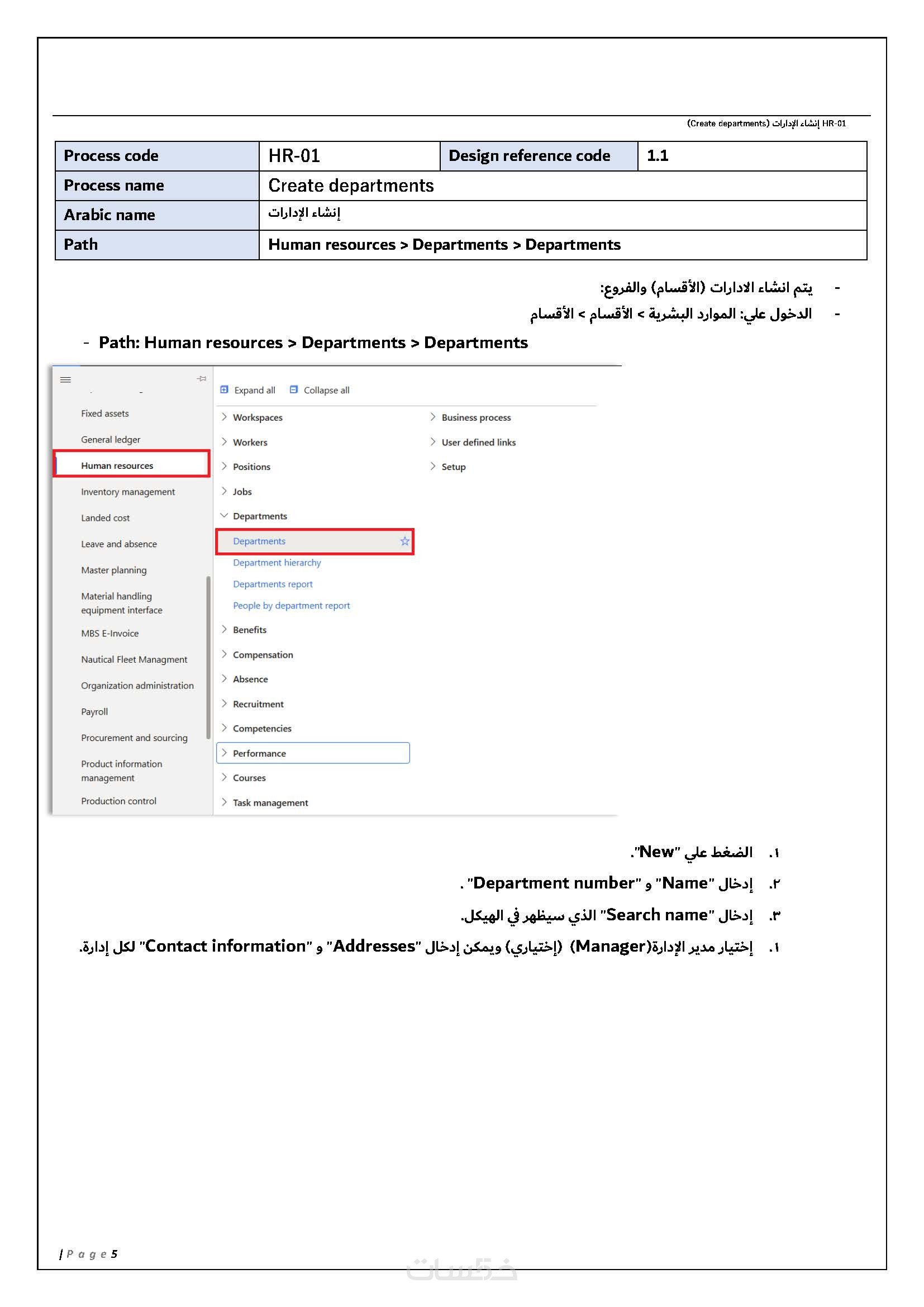 HR-01 إنشاء الإدارات (Create departments)

| Process code | HR-01 | Design reference code | 1.1 |
|---|---|---|---|
| Process name | Create departments | | |
| Arabic name | إنشاء الإدارات | | |
| Path | Human resources > Departments > Departments | | |

- يتم انشاء الادارات (الأقسام) والفروع:
- الدخول علي: الموارد البشرية > الأقسام > الأقسام
- Path: Human resources > Departments > Departments

Fixed assets
General ledger
Human resources
Inventory management
Landed cost
Leave and absence
Master planning
Material handling equipment interface
MBS E-Invoice
Nautical Fleet Managment
Organization administration
Payroll
Procurement and sourcing
Product information management
Production control

Expand all
Collapse all
Workspaces
Workers
Positions
Jobs
Departments
Departments
Department hierarchy
Departments report
People by department report
Benefits
Compensation
Absence
Recruitment
Competencies
Performance
Courses
Task management
Business process
User defined links
Setup

١. الضغط علي "New".
٢. إدخال "Name" و "Department number" .
٣. إدخال "Search name" الذي سيظهر في الهيكل.
١. إختيار مدير الإدارة(Manager) (إختياري) ويمكن إدخال "Addresses" و "Contact information" لكل إدارة.

| P a g e 5

خمسات